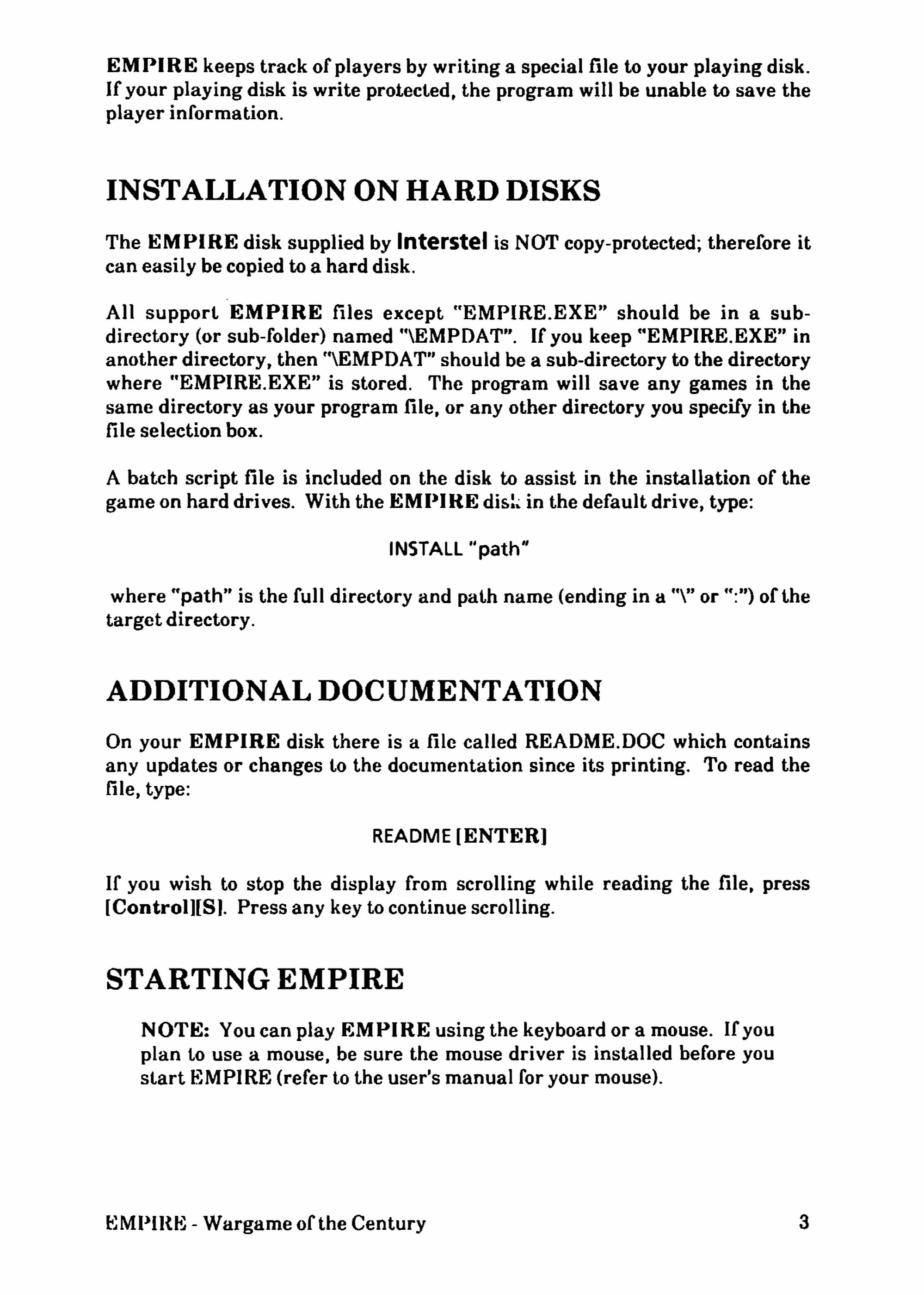 EMPIRE keeps track of players by writing a special file to your playing disk. If your playing disk is write protected, the program will be unable to save the player information.

INSTALLATION ON HARD DISKS

The EMPIRE disk supplied by Interstel is NOT copy-protected; therefore it can easily be copied to a hard disk.

All support EMPIRE files except "EMPIRE.EXE" should be in a sub-directory (or sub-folder) named "\EMPDAT". If you keep "EMPIRE.EXE" in another directory, then "\EMPDAT" should be a sub-directory to the directory where "EMPIRE.EXE" is stored. The program will save any games in the same directory as your program file, or any other directory you specify in the file selection box.

A batch script file is included on the disk to assist in the installation of the game on hard drives. With the EMPIRE disk in the default drive, type:

INSTALL "path"

where "path" is the full directory and path name (ending in a "\" or ":") of the target directory.

ADDITIONAL DOCUMENTATION

On your EMPIRE disk there is a file called README.DOC which contains any updates or changes to the documentation since its printing. To read the file, type:

README [ENTER]

If you wish to stop the display from scrolling while reading the file, press [Control][S]. Press any key to continue scrolling.

STARTING EMPIRE

NOTE: You can play EMPIRE using the keyboard or a mouse. If you plan to use a mouse, be sure the mouse driver is installed before you start EMPIRE (refer to the user's manual for your mouse).

EMPIRE - Wargame of the Century 3